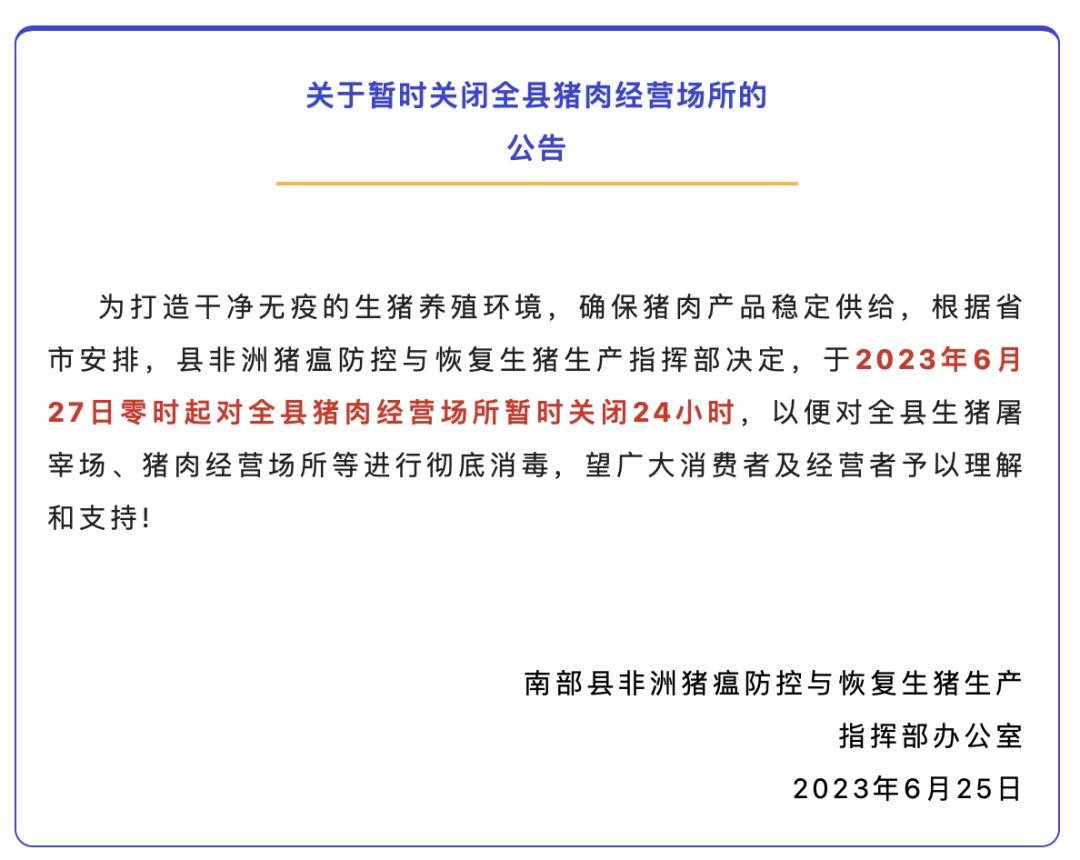 关于暂时关闭全县猪肉经营场所的
公告

为打造干净无疫的生猪养殖环境，确保猪肉产品稳定供给，根据省市安排，县非洲猪瘟防控与恢复生猪生产指挥部决定，于2023年6月27日零时起对全县猪肉经营场所暂时关闭24小时，以便对全县生猪屠宰场、猪肉经营场所等进行彻底消毒，望广大消费者及经营者予以理解和支持！

南部县非洲猪瘟防控与恢复生猪生产
指挥部办公室
2023年6月25日